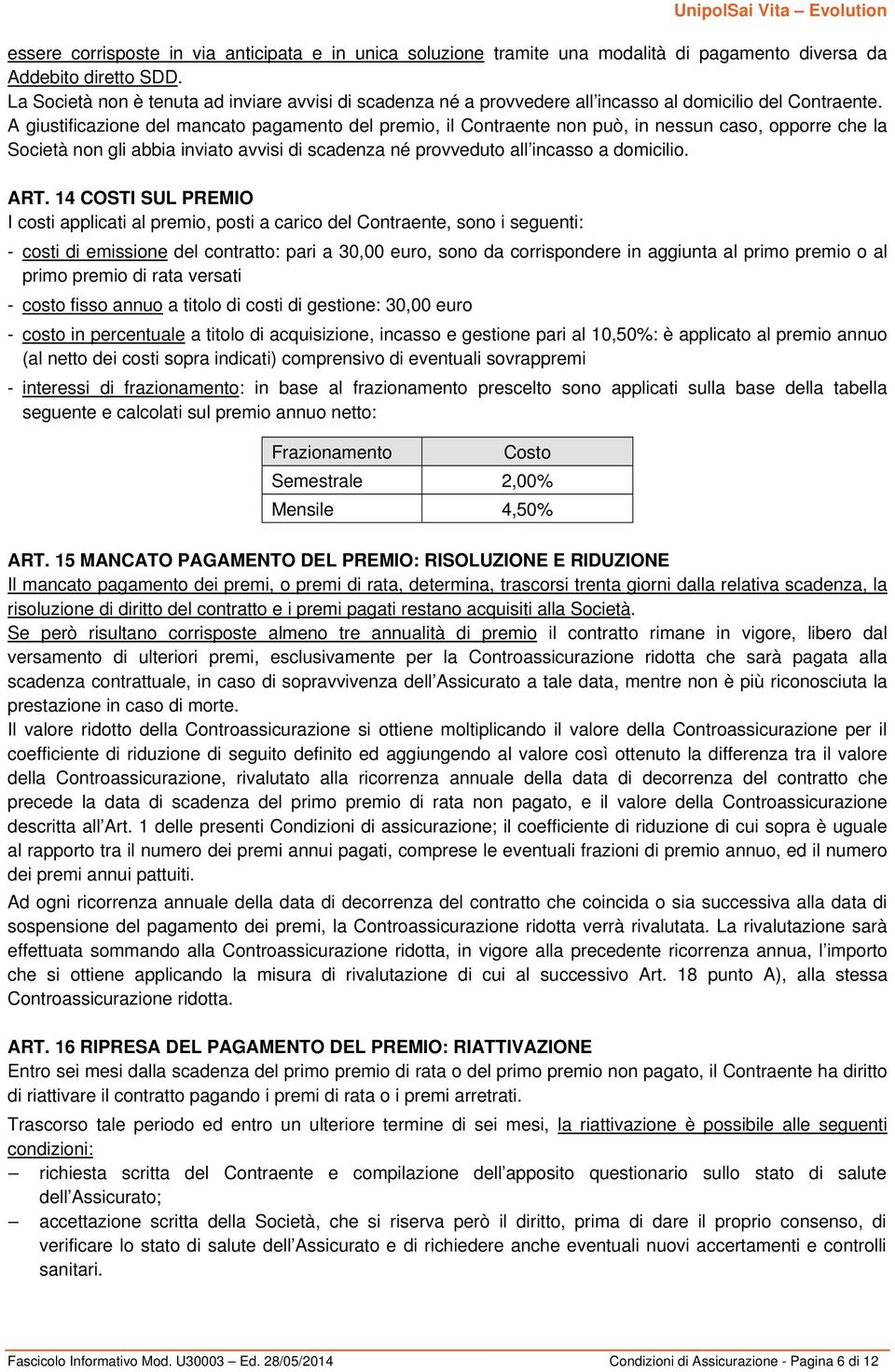 UnipolSai Vita – Evolution

essere corrisposte in via anticipata e in unica soluzione tramite una modalità di pagamento diversa da Addebito diretto SDD.
La Società non è tenuta ad inviare avvisi di scadenza né a provvedere all'incasso al domicilio del Contraente.
A giustificazione del mancato pagamento del premio, il Contraente non può, in nessun caso, opporre che la Società non gli abbia inviato avvisi di scadenza né provveduto all'incasso a domicilio.

ART. 14 COSTI SUL PREMIO
I costi applicati al premio, posti a carico del Contraente, sono i seguenti:
- costi di emissione del contratto: pari a 30,00 euro, sono da corrispondere in aggiunta al primo premio o al primo premio di rata versati
- costo fisso annuo a titolo di costi di gestione: 30,00 euro
- costo in percentuale a titolo di acquisizione, incasso e gestione pari al 10,50%: è applicato al premio annuo (al netto dei costi sopra indicati) comprensivo di eventuali sovrappremi
- interessi di frazionamento: in base al frazionamento prescelto sono applicati sulla base della tabella seguente e calcolati sul premio annuo netto:

| Frazionamento | Costo |
|---|---|
| Semestrale | 2,00% |
| Mensile | 4,50% |

ART. 15 MANCATO PAGAMENTO DEL PREMIO: RISOLUZIONE E RIDUZIONE
Il mancato pagamento dei premi, o premi di rata, determina, trascorsi trenta giorni dalla relativa scadenza, la risoluzione di diritto del contratto e i premi pagati restano acquisiti alla Società.
Se però risultano corrisposte almeno tre annualità di premio il contratto rimane in vigore, libero dal versamento di ulteriori premi, esclusivamente per la Controassicurazione ridotta che sarà pagata alla scadenza contrattuale, in caso di sopravvivenza dell'Assicurato a tale data, mentre non è più riconosciuta la prestazione in caso di morte.
Il valore ridotto della Controassicurazione si ottiene moltiplicando il valore della Controassicurazione per il coefficiente di riduzione di seguito definito ed aggiungendo al valore così ottenuto la differenza tra il valore della Controassicurazione, rivalutato alla ricorrenza annuale della data di decorrenza del contratto che precede la data di scadenza del primo premio di rata non pagato, e il valore della Controassicurazione descritta all'Art. 1 delle presenti Condizioni di assicurazione; il coefficiente di riduzione di cui sopra è uguale al rapporto tra il numero dei premi annui pagati, comprese le eventuali frazioni di premio annuo, ed il numero dei premi annui pattuiti.
Ad ogni ricorrenza annuale della data di decorrenza del contratto che coincida o sia successiva alla data di sospensione del pagamento dei premi, la Controassicurazione ridotta verrà rivalutata. La rivalutazione sarà effettuata sommando alla Controassicurazione ridotta, in vigore alla precedente ricorrenza annua, l'importo che si ottiene applicando la misura di rivalutazione di cui al successivo Art. 18 punto A), alla stessa Controassicurazione ridotta.

ART. 16 RIPRESA DEL PAGAMENTO DEL PREMIO: RIATTIVAZIONE
Entro sei mesi dalla scadenza del primo premio di rata o del primo premio non pagato, il Contraente ha diritto di riattivare il contratto pagando i premi di rata o i premi arretrati.
Trascorso tale periodo ed entro un ulteriore termine di sei mesi, la riattivazione è possibile alle seguenti condizioni:
– richiesta scritta del Contraente e compilazione dell'apposito questionario sullo stato di salute dell'Assicurato;
– accettazione scritta della Società, che si riserva però il diritto, prima di dare il proprio consenso, di verificare lo stato di salute dell'Assicurato e di richiedere anche eventuali nuovi accertamenti e controlli sanitari.

Fascicolo Informativo Mod. U30003 – Ed. 28/05/2014 Condizioni di Assicurazione - Pagina 6 di 12